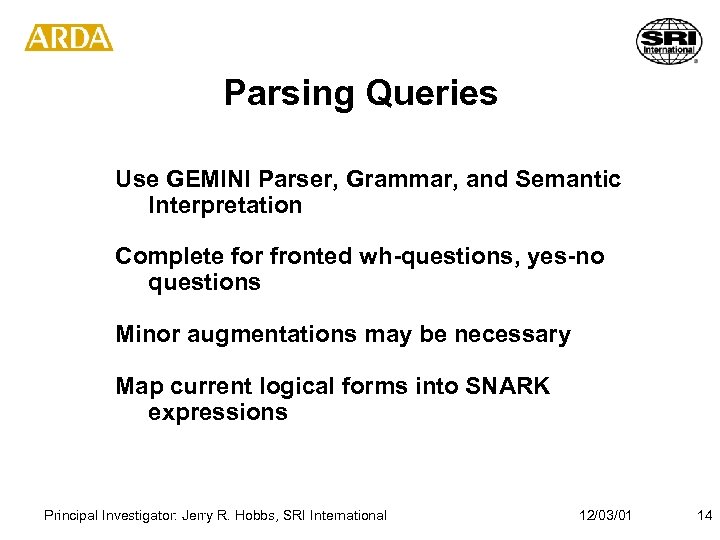 ARDA

SRI International

Parsing Queries

Use GEMINI Parser, Grammar, and Semantic Interpretation

Complete for fronted wh-questions, yes-no questions

Minor augmentations may be necessary

Map current logical forms into SNARK expressions

Principal Investigator: Jerry R. Hobbs, SRI International 12/03/01 14